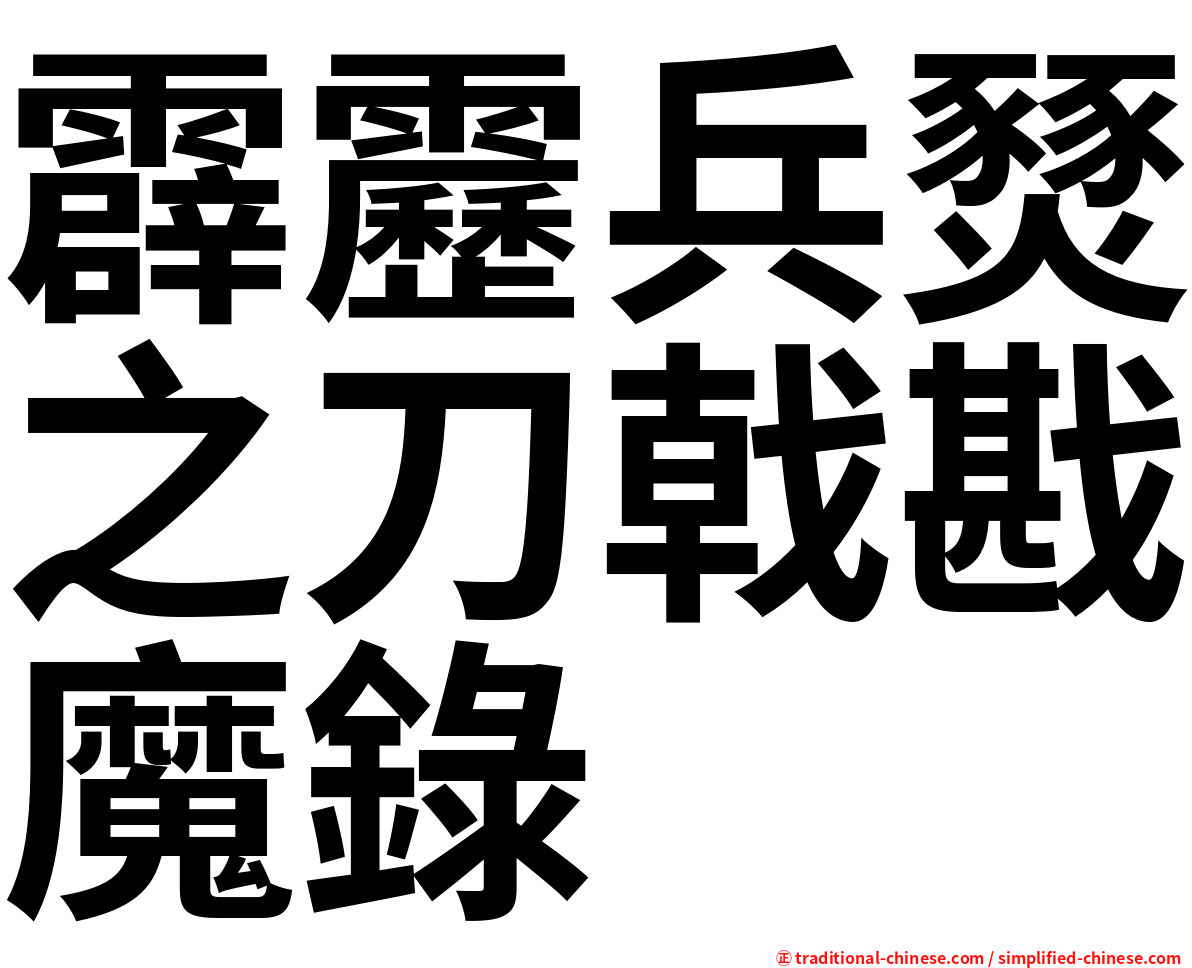 霹靂兵燹之刀戟戡魔錄

㊣ traditional-chinese.com / simplified-chinese.com